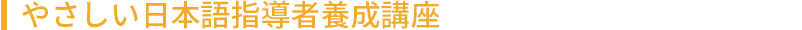 やさしい日本語指導者養成講座